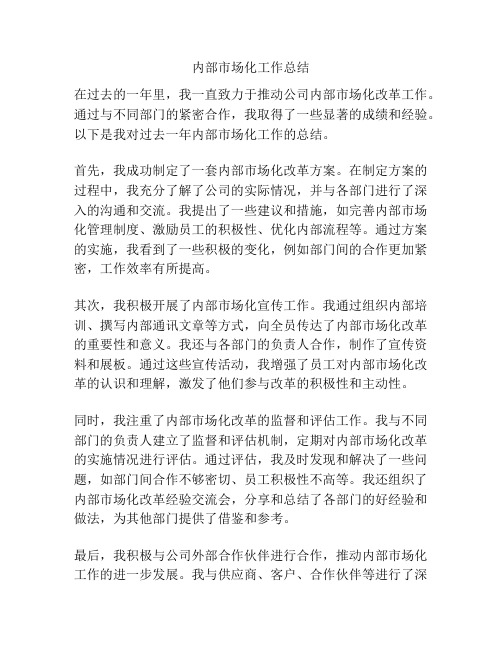 内部市场化工作总结

在过去的一年里，我一直致力于推动公司内部市场化改革工作。通过与不同部门的紧密合作，我取得了一些显著的成绩和经验。以下是我对过去一年内部市场化工作的总结。

首先，我成功制定了一套内部市场化改革方案。在制定方案的过程中，我充分了解了公司的实际情况，并与各部门进行了深入的沟通和交流。我提出了一些建议和措施，如完善内部市场化管理制度、激励员工的积极性、优化内部流程等。通过方案的实施，我看到了一些积极的变化，例如部门间的合作更加紧密，工作效率有所提高。

其次，我积极开展了内部市场化宣传工作。我通过组织内部培训、撰写内部通讯文章等方式，向全员传达了内部市场化改革的重要性和意义。我还与各部门的负责人合作，制作了宣传资料和展板。通过这些宣传活动，我增强了员工对内部市场化改革的认识和理解，激发了他们参与改革的积极性和主动性。

同时，我注重了内部市场化改革的监督和评估工作。我与不同部门的负责人建立了监督和评估机制，定期对内部市场化改革的实施情况进行评估。通过评估，我及时发现和解决了一些问题，如部门间合作不够密切、员工积极性不高等。我还组织了内部市场化改革经验交流会，分享和总结了各部门的好经验和做法，为其他部门提供了借鉴和参考。

最后，我积极与公司外部合作伙伴进行合作，推动内部市场化工作的进一步发展。我与供应商、客户、合作伙伴等进行了深